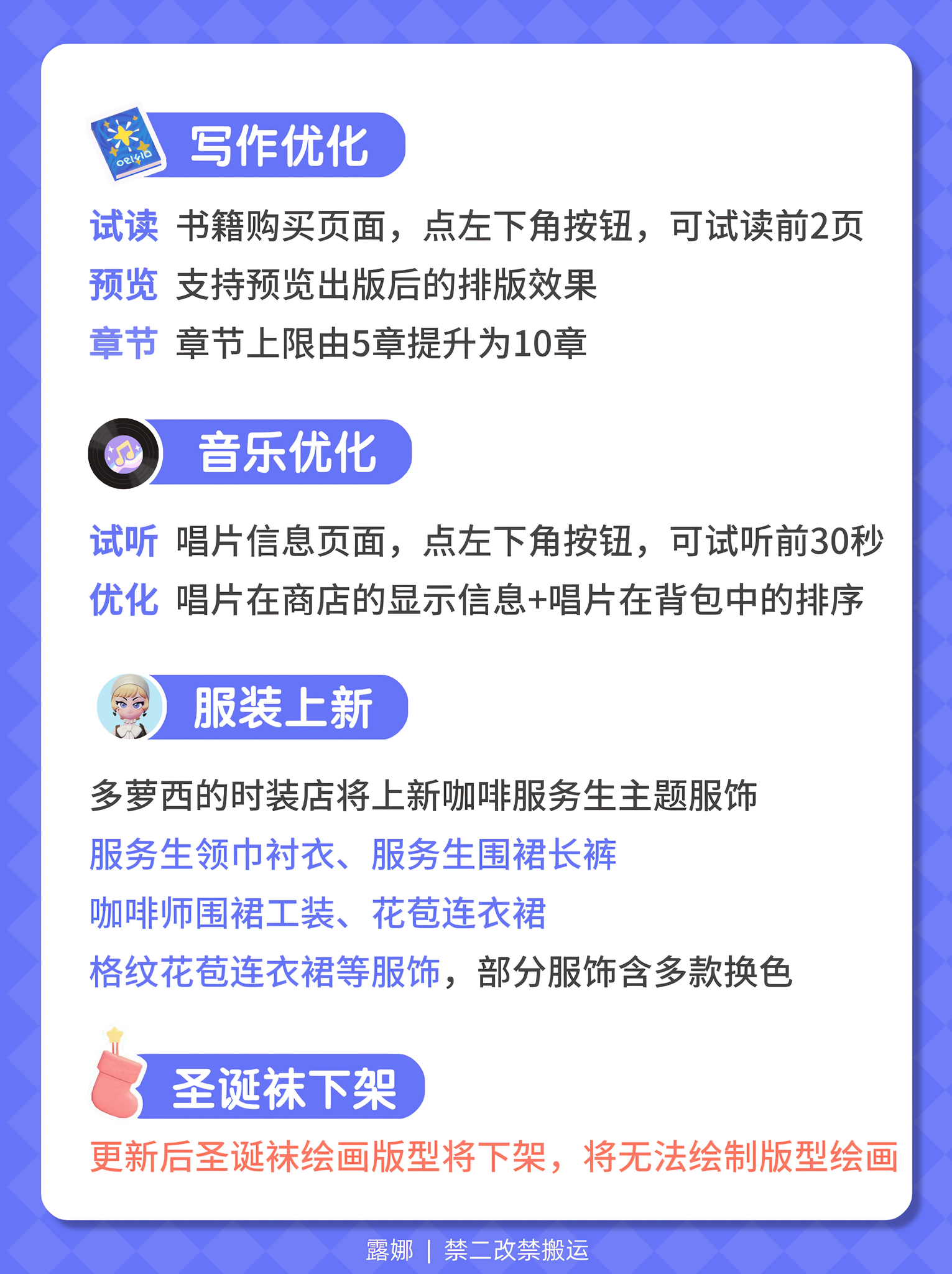 写作优化

试读 书籍购买页面，点左下角按钮，可试读前2页
预览 支持预览出版后的排版效果
章节 章节上限由5章提升为10章

音乐优化

试听 唱片信息页面，点左下角按钮，可试听前30秒
优化 唱片在商店的显示信息+唱片在背包中的排序

服装上新

多萝西的时装店将上新咖啡服务生主题服饰
服务生领巾衬衣、服务生围裙长裤
咖啡师围裙工装、花苞连衣裙
格纹花苞连衣裙等服饰，部分服饰含多款换色

圣诞袜下架

更新后圣诞袜绘画版型将下架，将无法绘制版型绘画

露娜 | 禁二改禁搬运